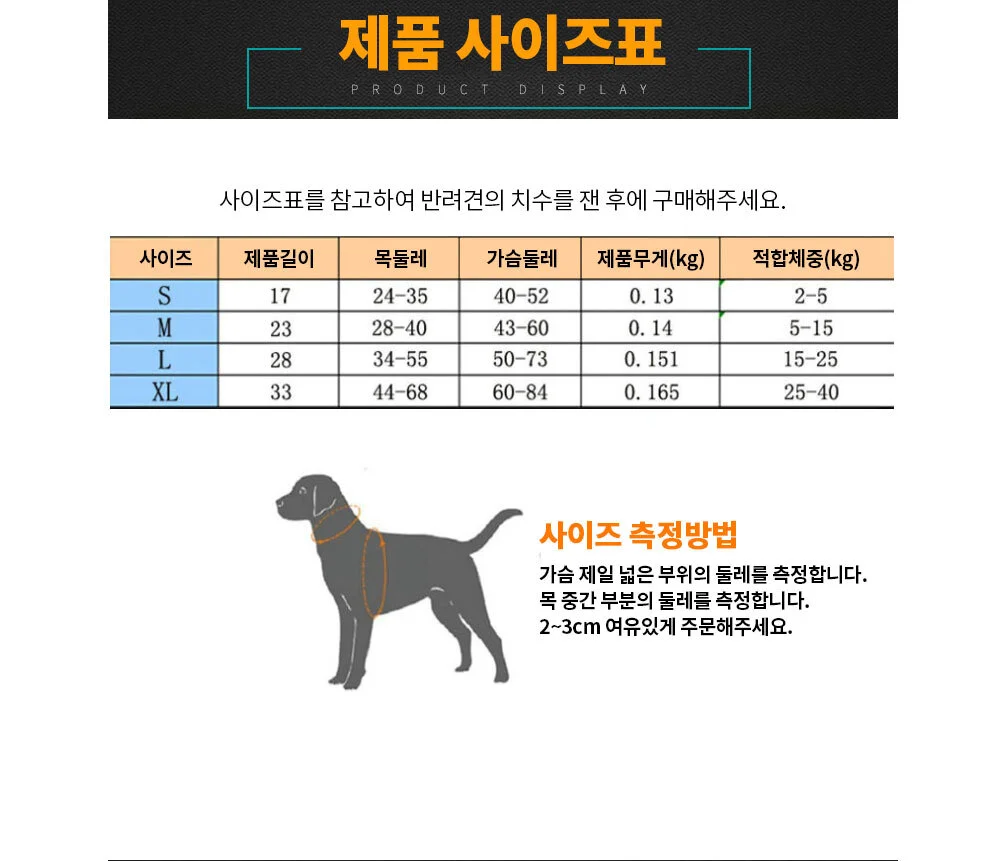 제품 사이즈표
PRODUCT DISPLAY

사이즈표를 참고하여 반려견의 치수를 잰 후에 구매해주세요.

| 사이즈 | 제품길이 | 목둘레 | 가슴둘레 | 제품무게(kg) | 적합체중(kg) |
|---|---|---|---|---|---|
| S | 17 | 24-35 | 40-52 | 0.13 | 2-5 |
| M | 23 | 28-40 | 43-60 | 0.14 | 5-15 |
| L | 28 | 34-55 | 50-73 | 0.151 | 15-25 |
| XL | 33 | 44-68 | 60-84 | 0.165 | 25-40 |

사이즈 측정방법
가슴 제일 넓은 부위의 둘레를 측정합니다.
목 중간 부분의 둘레를 측정합니다.
2~3cm 여유있게 주문해주세요.